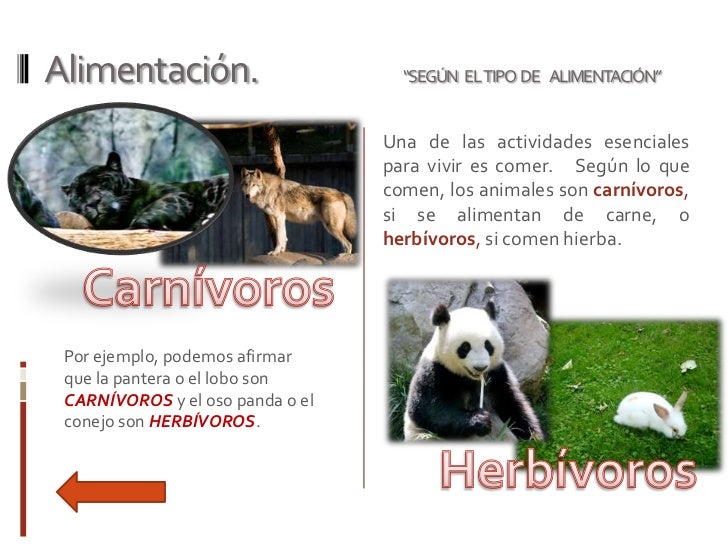 Alimentación.

"SEGÚN EL TIPO DE ALIMENTACIÓN"

Una de las actividades esenciales para vivir es comer. Según lo que comen, los animales son carnívoros, si se alimentan de carne, o herbívoros, si comen hierba.

Carnívoros

Por ejemplo, podemos afirmar que la pantera o el lobo son CARNÍVOROS y el oso panda o el conejo son HERBÍVOROS.

Herbívoros